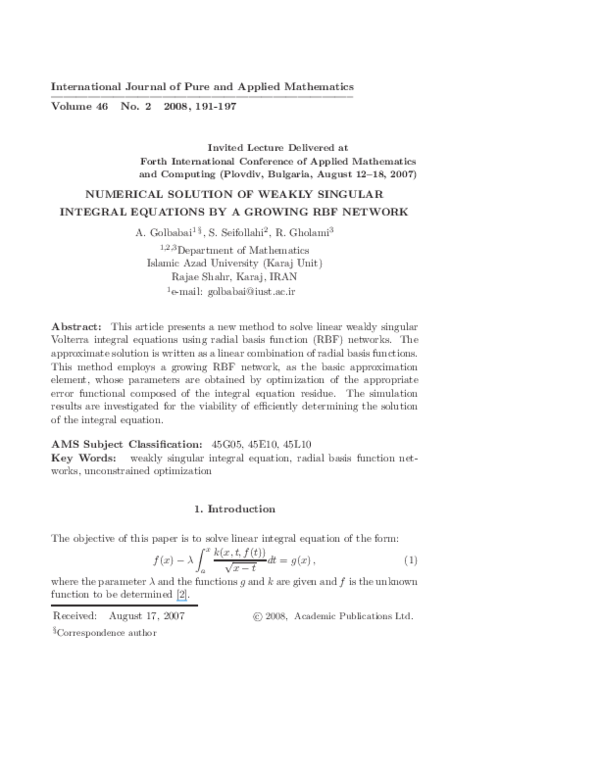 International Journal of Pure and Applied Mathematics
Volume 46 No. 2 2008, 191-197

Invited Lecture Delivered at
Forth International Conference of Applied Mathematics
and Computing (Plovdiv, Bulgaria, August 12–18, 2007)

NUMERICAL SOLUTION OF WEAKLY SINGULAR
INTEGRAL EQUATIONS BY A GROWING RBF NETWORK

A. Golbabai$^{1}$ $^{§}$, S. Seifollahi$^{2}$, R. Gholami$^{3}$

$^{1,2,3}$Department of Mathematics
Islamic Azad University (Karaj Unit)
Rajae Shahr, Karaj, IRAN
$^{1}$e-mail: golbabai@iust.ac.ir

Abstract: This article presents a new method to solve linear weakly singular Volterra integral equations using radial basis function (RBF) networks. The approximate solution is written as a linear combination of radial basis functions. This method employs a growing RBF network, as the basic approximation element, whose parameters are obtained by optimization of the appropriate error functional composed of the integral equation residue. The simulation results are investigated for the viability of efficiently determining the solution of the integral equation.

AMS Subject Classification: 45G05, 45E10, 45L10
Key Words: weakly singular integral equation, radial basis function networks, unconstrained optimization

1. Introduction

The objective of this paper is to solve linear integral equation of the form:
$f(x) - \lambda \int_a^x \frac{k(x,t,f(t))}{\sqrt{x-t}} dt = g(x)$, (1)
where the parameter $\lambda$ and the functions $g$ and $k$ are given and $f$ is the unknown function to be determined [2].

Received: August 17, 2007 © 2008, Academic Publications Ltd.
$^{§}$Correspondence author